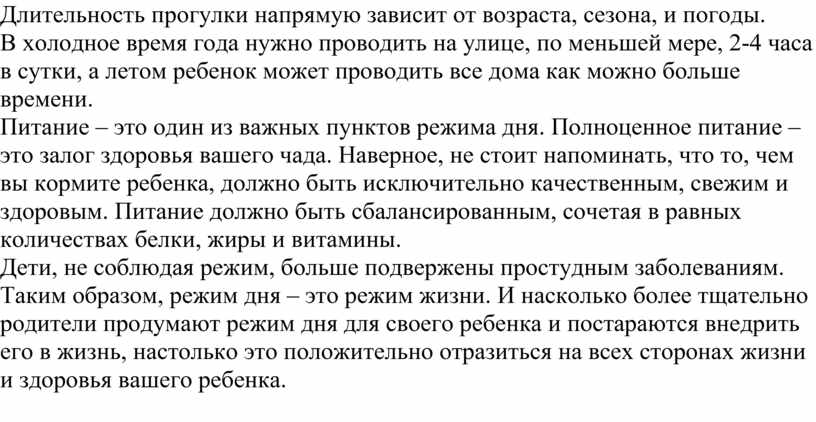 Длительность прогулки напрямую зависит от возраста, сезона, и погоды. В холодное время года нужно проводить на улице, по меньшей мере, 2-4 часа в сутки, а летом ребенок может проводить все дома как можно больше времени.
Питание – это один из важных пунктов режима дня. Полноценное питание – это залог здоровья вашего чада. Наверное, не стоит напоминать, что то, чем вы кормите ребенка, должно быть исключительно качественным, свежим и здоровым. Питание должно быть сбалансированным, сочетая в равных количествах белки, жиры и витамины.
Дети, не соблюдая режим, больше подвержены простудным заболеваниям. Таким образом, режим дня – это режим жизни. И насколько более тщательно родители продумают режим дня для своего ребенка и постараются внедрить его в жизнь, настолько это положительно отразиться на всех сторонах жизни и здоровья вашего ребенка.